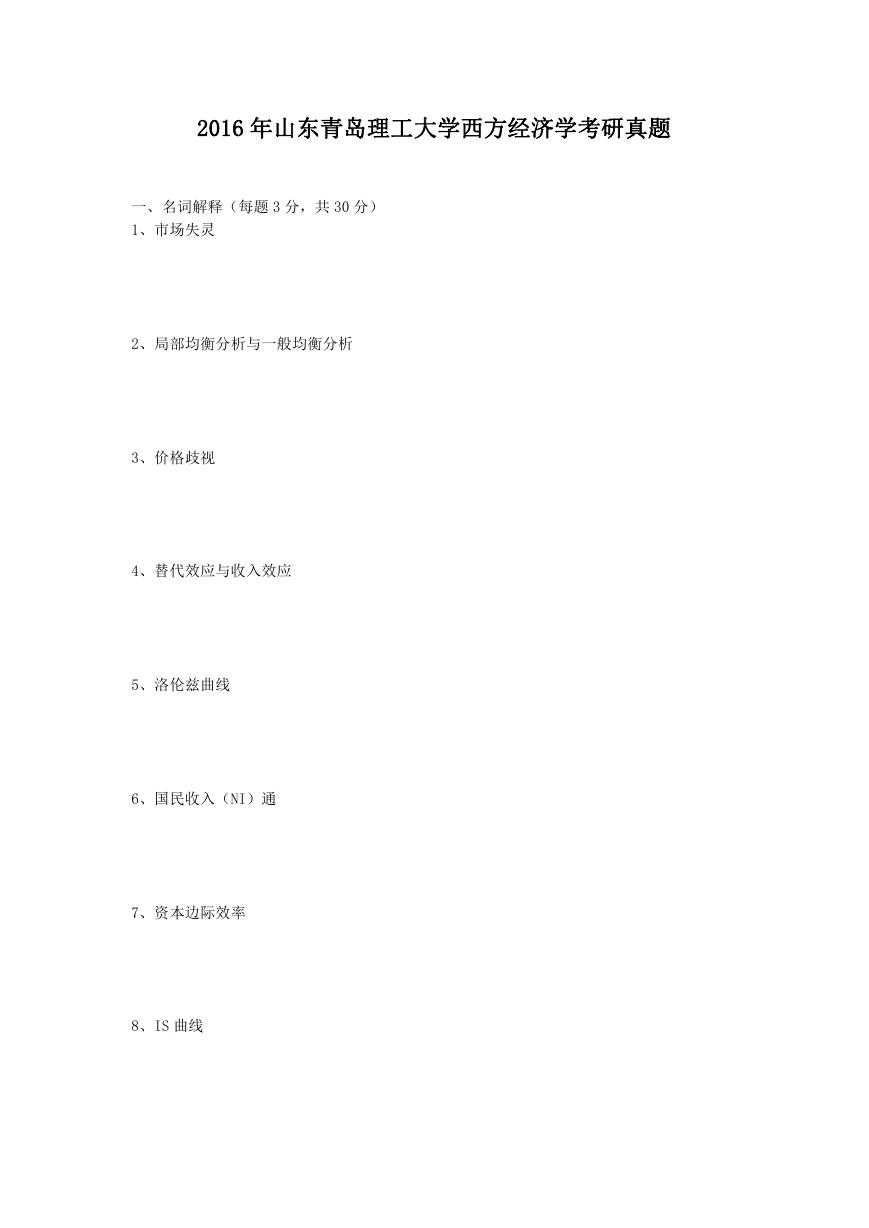 2016年山东青岛理工大学西方经济学考研真题

一、名词解释（每题3分，共30分）

1、市场失灵

2、局部均衡分析与一般均衡分析

3、价格歧视

4、替代效应与收入效应

5、洛伦兹曲线

6、国民收入（NI）通

7、资本边际效率

8、IS曲线